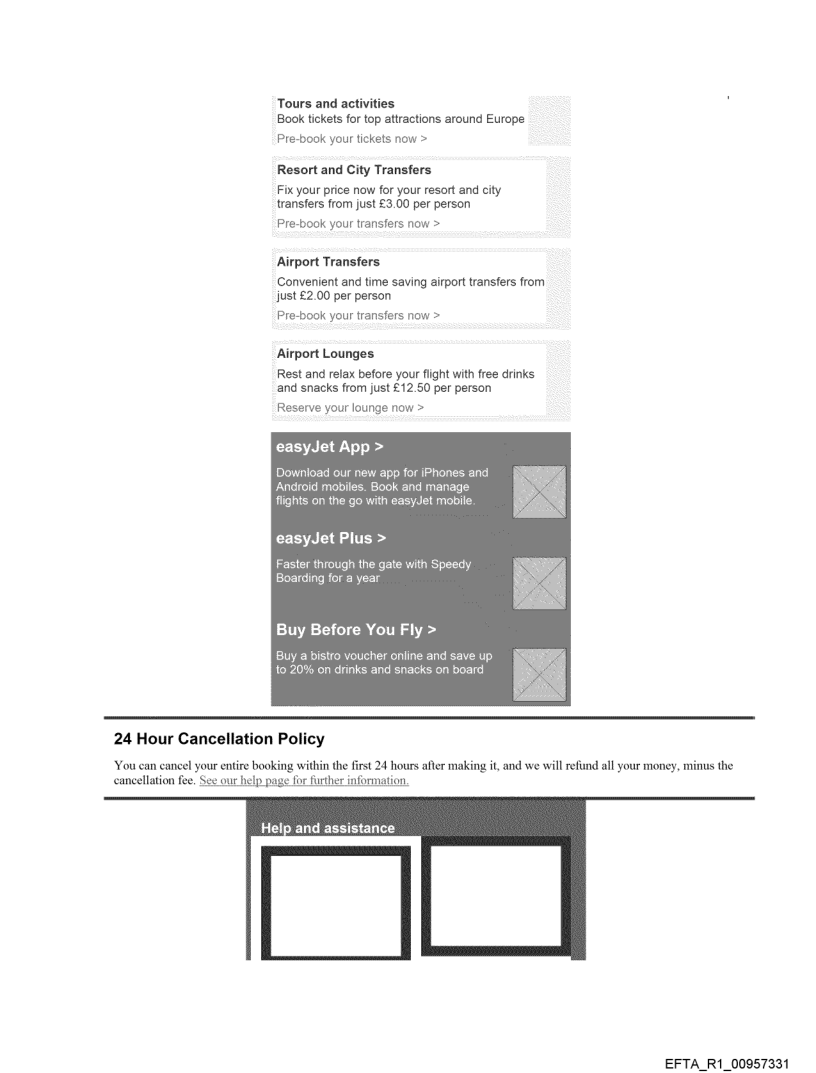 Tours and activities
Book tickets for top attractions around Europe
Pre-book your tickets now >

Resort and City Transfers
Fix your price now for your resort and city transfers from just £3.00 per person
Pre-book your transfers now >

Airport Transfers
Convenient and time saving airport transfers from just £2.00 per person
Pre-book your transfers now >

Airport Lounges
Rest and relax before your flight with free drinks and snacks from just £12.50 per person
Reserve your lounge now >

easyJet App >
Download our new app for iPhones and Android mobiles. Book and manage flights on the go with easyJet mobile.

easyJet Plus >
Faster through the gate with Speedy Boarding for a year

Buy Before You Fly >
Buy a bistro voucher online and save up to 20% on drinks and snacks on board

24 Hour Cancellation Policy
You can cancel your entire booking within the first 24 hours after making it, and we will refund all your money, minus the cancellation fee. See our help page for further information.

Help and assistance

EFTA_R1_00957331